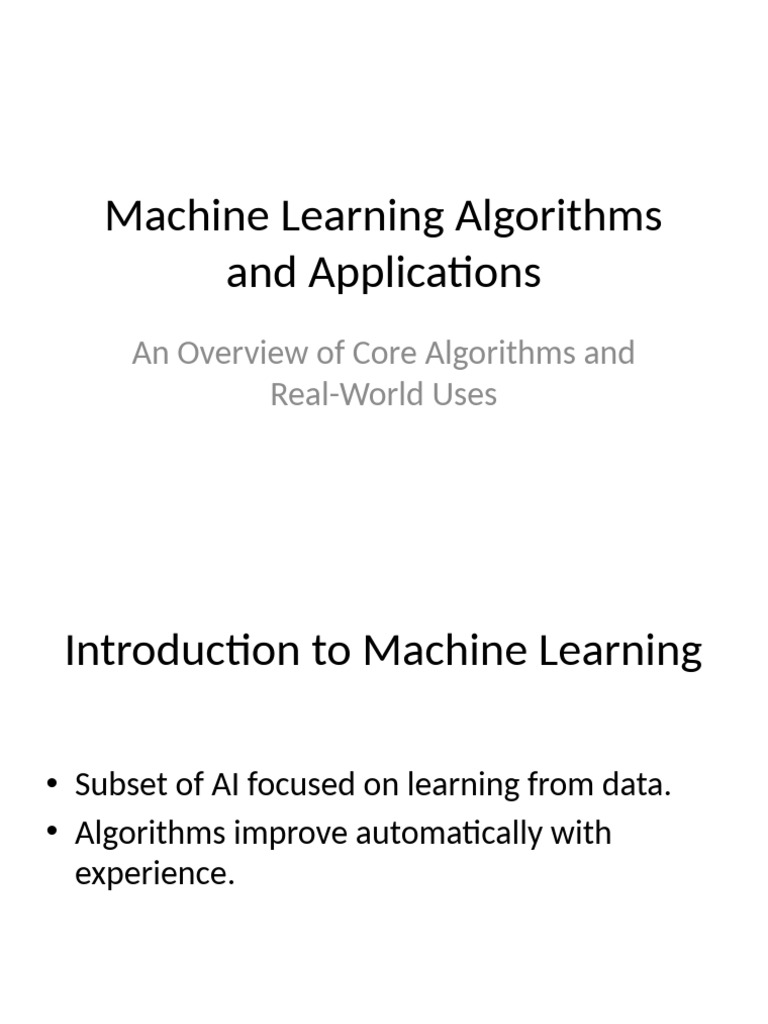 Machine Learning Algorithms and Applications

An Overview of Core Algorithms and Real-World Uses

Introduction to Machine Learning

• Subset of AI focused on learning from data.
• Algorithms improve automatically with experience.